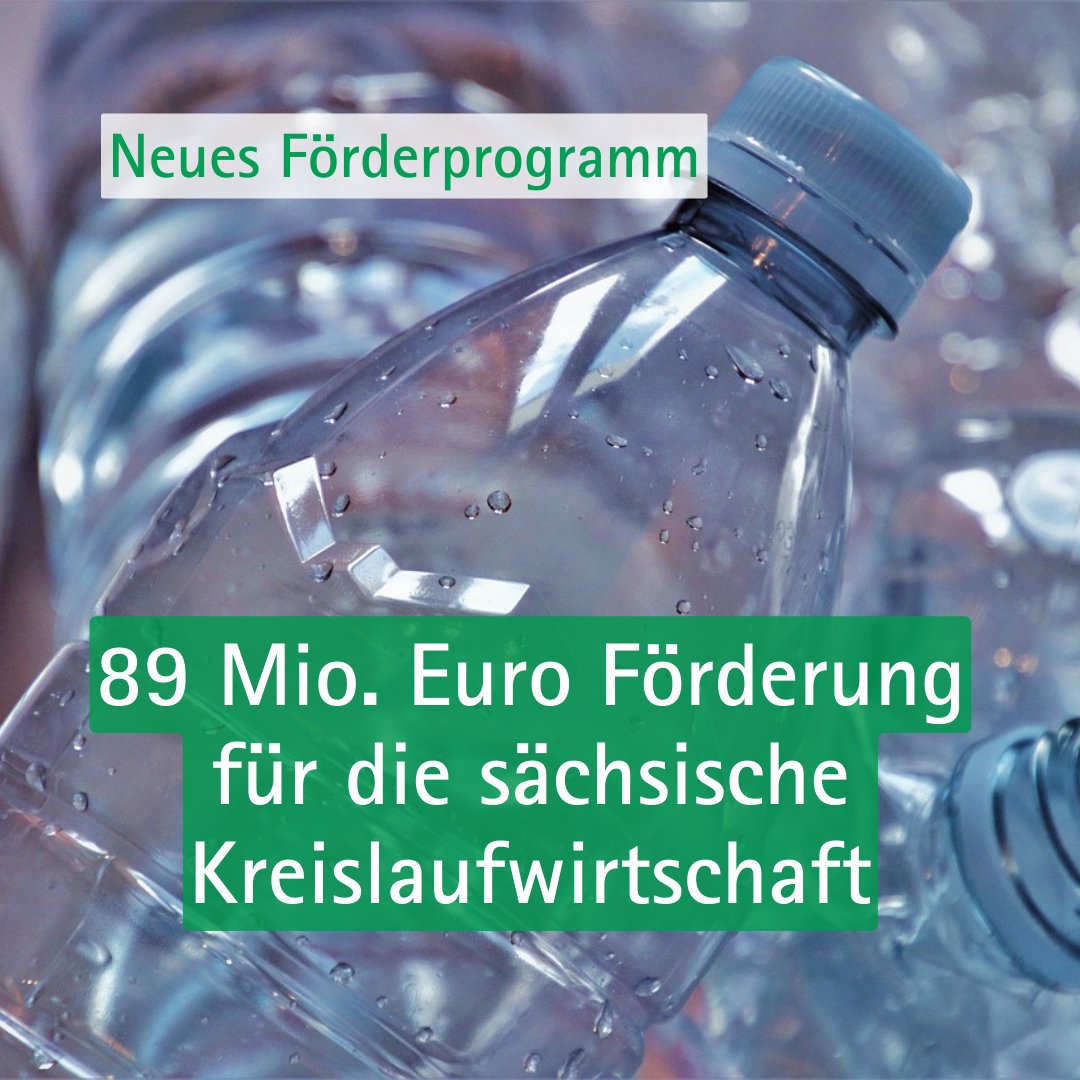 Neues Förderprogramm

89 Mio. Euro Förderung für die sächsische Kreislaufwirtschaft